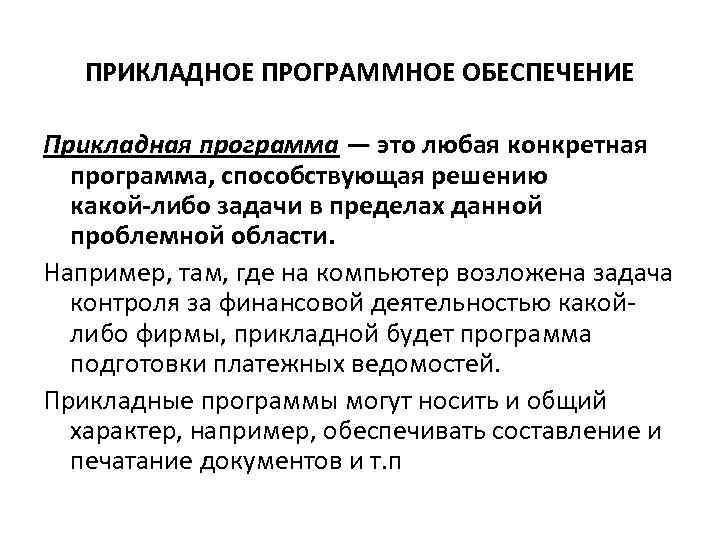 ПРИКЛАДНОЕ ПРОГРАММНОЕ ОБЕСПЕЧЕНИЕ

Прикладная программа — это любая конкретная программа, способствующая решению какой-либо задачи в пределах данной проблемной области.

Например, там, где на компьютер возложена задача контроля за финансовой деятельностью какой-либо фирмы, прикладной будет программа подготовки платежных ведомостей.

Прикладные программы могут носить и общий характер, например, обеспечивать составление и печатание документов и т.п